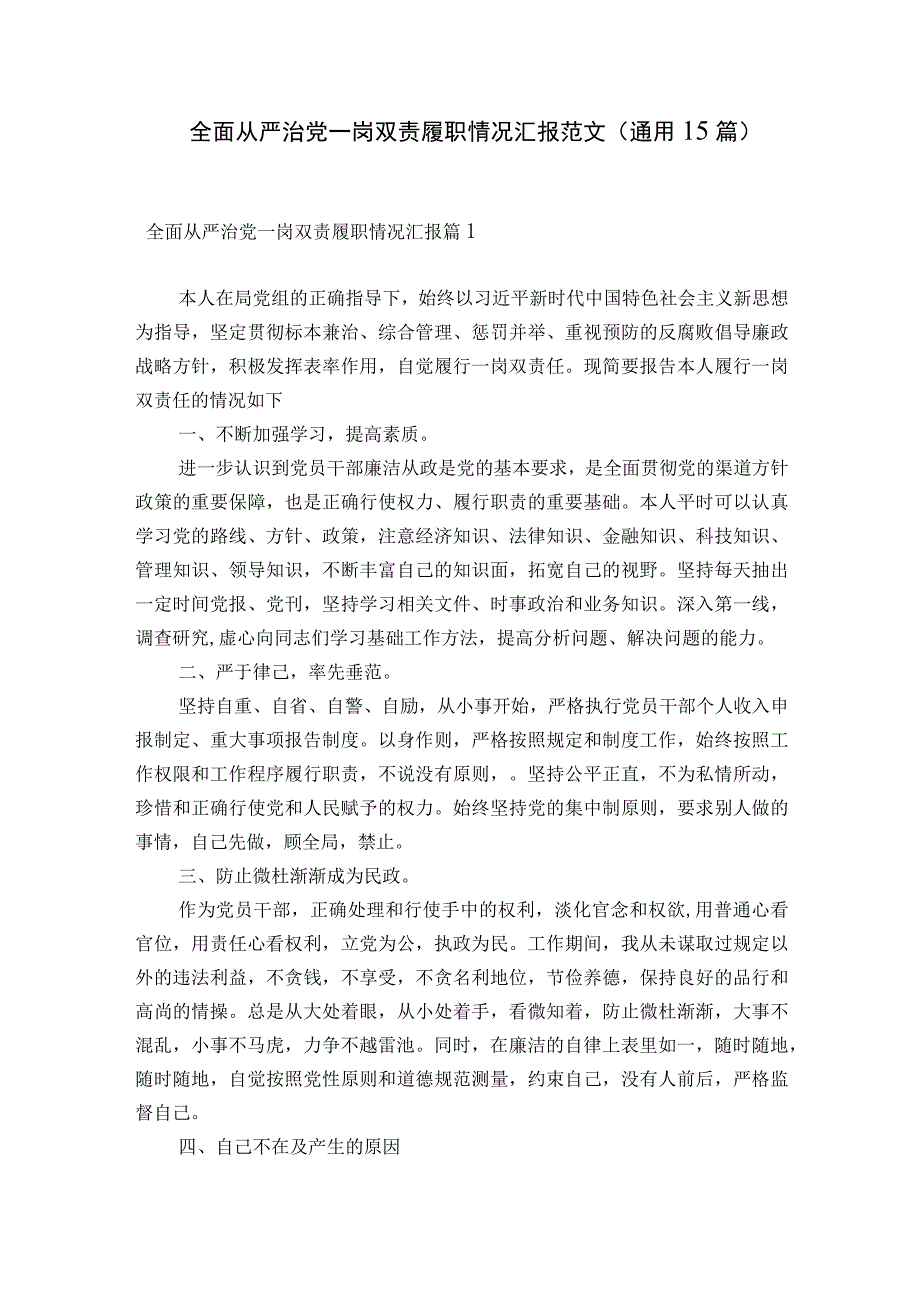 全面从严治党一岗双责履职情况汇报范文（通用15篇）

全面从严治党一岗双责履职情况汇报篇1

本人在局党组的正确指导下，始终以习近平新时代中国特色社会主义新思想为指导，坚定贯彻标本兼治、综合管理、惩罚并举、重视预防的反腐败倡导廉政战略方针，积极发挥表率作用，自觉履行一岗双责任。现简要报告本人履行一岗双责任的情况如下

一、不断加强学习，提高素质。

进一步认识到党员干部廉洁从政是党的基本要求，是全面贯彻党的渠道方针政策的重要保障，也是正确行使权力、履行职责的重要基础。本人平时可以认真学习党的路线、方针、政策，注意经济知识、法律知识、金融知识、科技知识、管理知识、领导知识，不断丰富自己的知识面，拓宽自己的视野。坚持每天抽出一定时间党报、党刊，坚持学习相关文件、时事政治和业务知识。深入第一线，调查研究，虚心向同志们学习基础工作方法，提高分析问题、解决问题的能力。

二、严于律己，率先垂范。

坚持自重、自省、自警、自励，从小事开始，严格执行党员干部个人收入申报制定、重大事项报告制度。以身作则，严格按照规定和制度工作，始终按照工作权限和工作程序履行职责，不说没有原则，。坚持公平正直，不为私情所动，珍惜和正确行使党和人民赋予的权力。始终坚持党的集中制原则，要求别人做的事情，自己先做，顾全局，禁止。

三、防止微杜渐渐成为民政。

作为党员干部，正确处理和行使手中的权利，淡化官念和权欲，用普通心看官位，用责任心看权利，立党为公，执政为民。工作期间，我从未谋取过规定以外的违法利益，不贪钱，不享受，不贪名利地位，节俭养德，保持良好的品行和高尚的情操。总是从大处着眼，从小处着手，看微知着，防止微杜渐渐，大事不混乱，小事不马虎，力争不越雷池。同时，在廉洁的自律上表里如一，随时随地，随时随地，自觉按照党性原则和道德规范测量，约束自己，没有人前后，严格监督自己。

四、自己不在及产生的原因